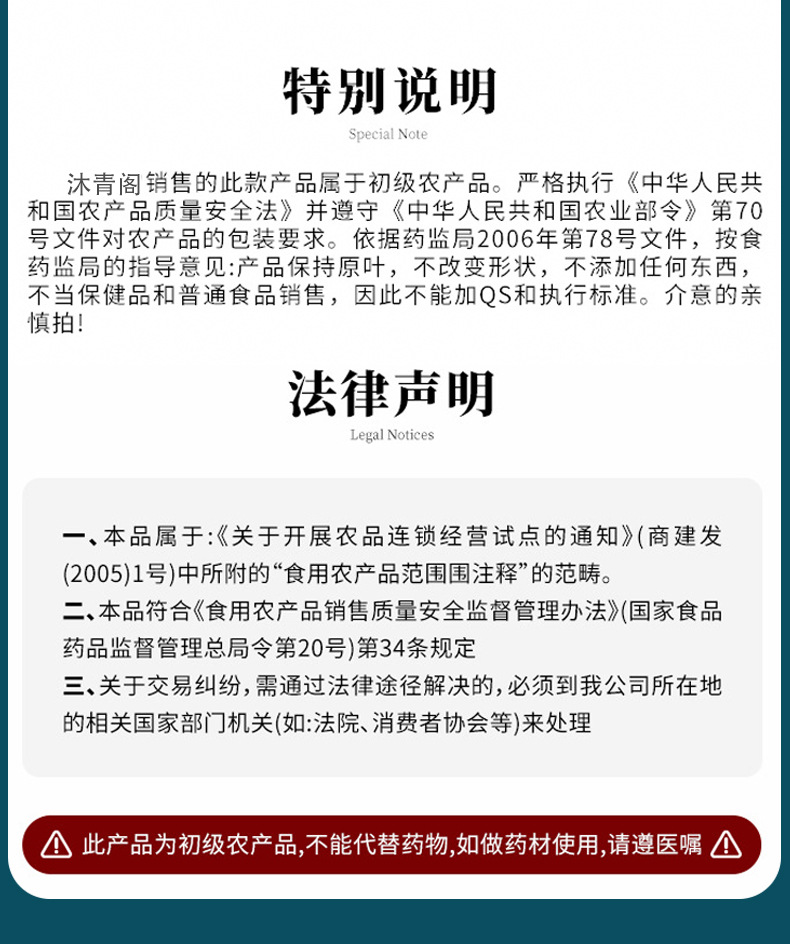 特别说明

Special Note

沐青阁销售的此款产品属于初级农产品。严格执行《中华人民共和国农产品质量安全法》并遵守《中华人民共和国农业部令》第70号文件对农产品的包装要求。依据药监局2006年第78号文件，按食药监局的指导意见:产品保持原叶，不改变形状，不添加任何东西，不当保健品和普通食品销售，因此不能加QS和执行标准。介意的亲慎拍!

法律声明

Legal Notices

一、本品属于:《关于开展农品连锁经营试点的通知》(商建发(2005)1号)中所附的“食用农产品范围围注释”的范畴。
二、本品符合《食用农产品销售质量安全监督管理办法》(国家食品药品监督管理总局令第20号)第34条规定
三、关于交易纠纷，需通过法律途径解决的，必须到我公司所在地的相关国家部门机关(如:法院、消费者协会等)来处理

此产品为初级农产品,不能代替药物,如做药材使用,请遵医嘱